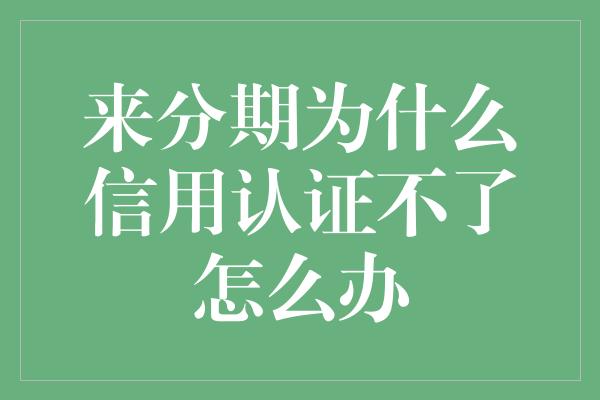 来分期为什么信用认证不了怎么办